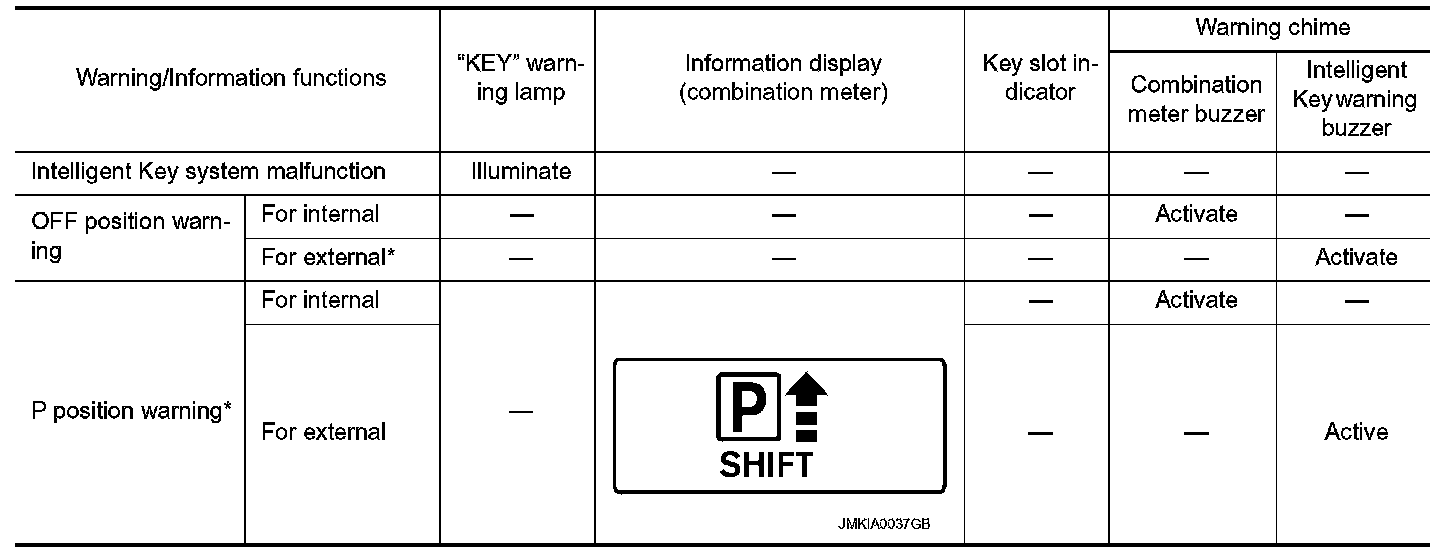 | Warning/Information functions | | "KEY" warning lamp | Information display (combination meter) | Key slot indicator | Warning chime | |
|---|---|---|---|---|---|---|
| | | | | | Combination meter buzzer | Intelligent Key warning buzzer |
| Intelligent Key system malfunction | | Illuminate | — | — | — | — |
| OFF position warning | For internal | — | — | — | Activate | — |
| | For external* | — | — | — | — | Activate |
| P position warning* | For internal | — | P SHIFT JMKIA0037GB | — | Activate | — |
| | For external | | | — | — | Active |